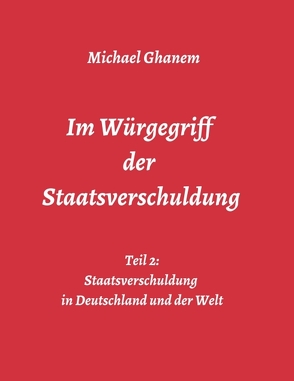 Michael Ghanem

Im Würgegriff der Staatsverschuldung

Teil 2: Staatsverschuldung in Deutschland und der Welt